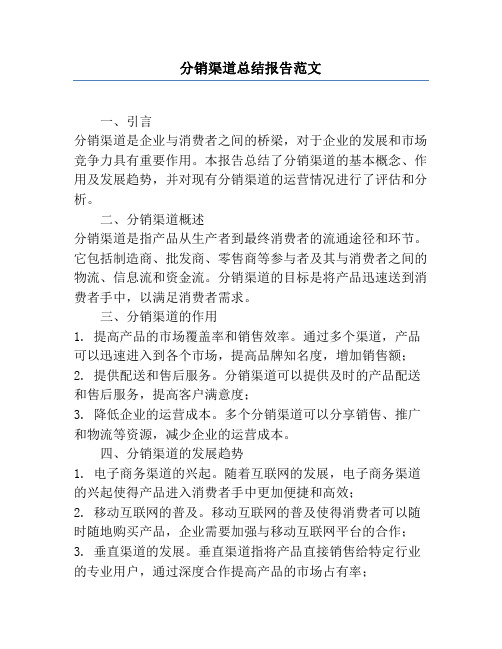 分销渠道总结报告范文

一、引言

分销渠道是企业与消费者之间的桥梁，对于企业的发展和市场竞争力具有重要作用。本报告总结了分销渠道的基本概念、作用及发展趋势，并对现有分销渠道的运营情况进行了评估和分析。

二、分销渠道概述

分销渠道是指产品从生产者到最终消费者的流通途径和环节。它包括制造商、批发商、零售商等参与者及其与消费者之间的物流、信息流和资金流。分销渠道的目标是将产品迅速送到消费者手中，以满足消费者需求。

三、分销渠道的作用

1. 提高产品的市场覆盖率和销售效率。通过多个渠道，产品可以迅速进入到各个市场，提高品牌知名度，增加销售额；

2. 提供配送和售后服务。分销渠道可以提供及时的产品配送和售后服务，提高客户满意度；

3. 降低企业的运营成本。多个分销渠道可以分享销售、推广和物流等资源，减少企业的运营成本。

四、分销渠道的发展趋势

1. 电子商务渠道的兴起。随着互联网的发展，电子商务渠道的兴起使得产品进入消费者手中更加便捷和高效；

2. 移动互联网的普及。移动互联网的普及使得消费者可以随时随地购买产品，企业需要加强与移动互联网平台的合作；

3. 垂直渠道的发展。垂直渠道指将产品直接销售给特定行业的专业用户，通过深度合作提高产品的市场占有率；